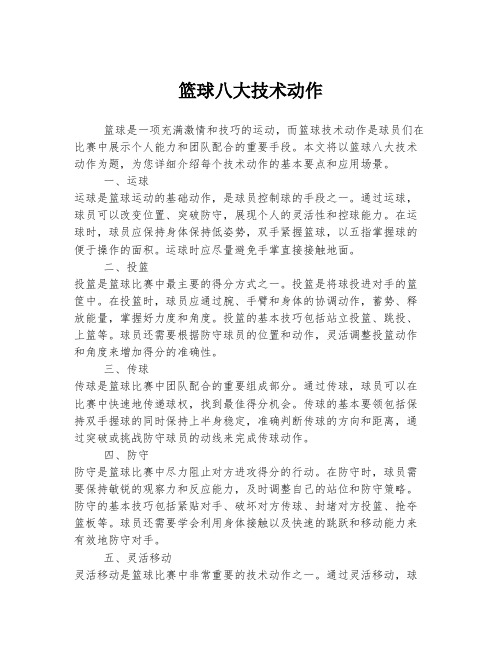 篮球八大技术动作

篮球是一项充满激情和技巧的运动，而篮球技术动作是球员们在比赛中展示个人能力和团队配合的重要手段。本文将以篮球八大技术动作为题，为您详细介绍每个技术动作的基本要点和应用场景。

一、运球

运球是篮球运动的基础动作，是球员控制球的手段之一。通过运球，球员可以改变位置、突破防守，展现个人的灵活性和控球能力。在运球时，球员应保持身体保持低姿势，双手紧握篮球，以五指掌握球的便于操作的面积。运球时应尽量避免手掌直接接触地面。

二、投篮

投篮是篮球比赛中最主要的得分方式之一。投篮是将球投进对手的篮筐中。在投篮时，球员应通过腕、手臂和身体的协调动作，蓄势、释放能量，掌握好力度和角度。投篮的基本技巧包括站立投篮、跳投、上篮等。球员还需要根据防守球员的位置和动作，灵活调整投篮动作和角度来增加得分的准确性。

三、传球

传球是篮球比赛中团队配合的重要组成部分。通过传球，球员可以在比赛中快速地传递球权，找到最佳得分机会。传球的基本要领包括保持双手握球的同时保持上半身稳定，准确判断传球的方向和距离，通过突破或挑战防守球员的动线来完成传球动作。

四、防守

防守是篮球比赛中尽力阻止对方进攻得分的行动。在防守时，球员需要保持敏锐的观察力和反应能力，及时调整自己的站位和防守策略。防守的基本技巧包括紧贴对手、破坏对方传球、封堵对方投篮、抢夺篮板等。球员还需要学会利用身体接触以及快速的跳跃和移动能力来有效地防守对手。

五、灵活移动

灵活移动是篮球比赛中非常重要的技术动作之一。通过灵活移动，球